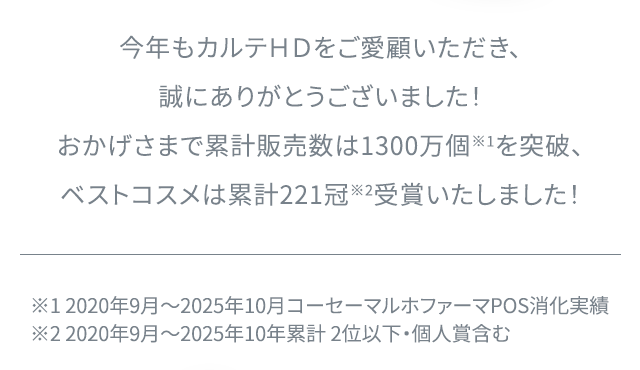 今年もカルテＨＤをご愛顧いただき、
誠にありがとうございました！
おかげさまで累計販売数は1300万個※1を突破、
ベストコスメは累計221冠※2受賞いたしました！

※1 2020年9月～2025年10月コーセーマルホファーマPOS消化実績
※2 2020年9月～2025年10年累計 2位以下・個人賞含む